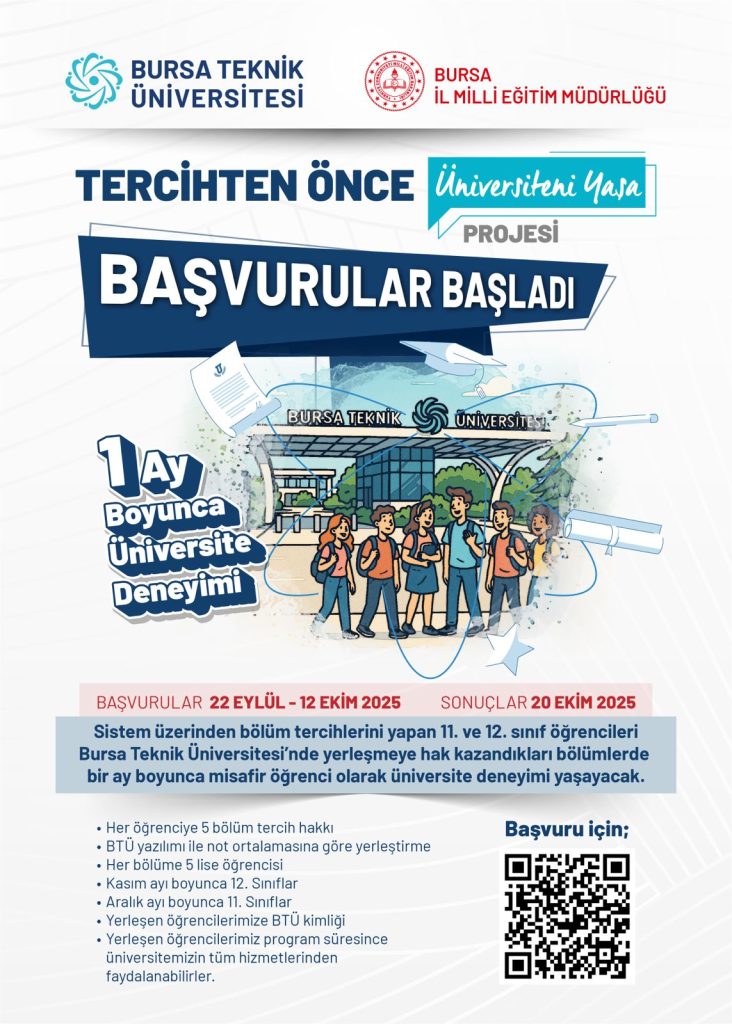 BURSA TEKNİK ÜNİVERSİTESİ

BURSA İL MİLLİ EĞİTİM MÜDÜRLÜĞÜ

TERCİHTEN ÖNCE Üniversiteni Yaşa PROJESİ

BAŞVURULAR BAŞLADI

BURSA TEKNİK ÜNİVERSİTESİ

1 Ay Boyunca Üniversite Deneyimi

BAŞVURULAR 22 EYLÜL - 12 EKİM 2025 SONUÇLAR 20 EKİM 2025

Sistem üzerinden bölüm tercihlerini yapan 11. ve 12. sınıf öğrencileri Bursa Teknik Üniversitesi'nde yerleşmeye hak kazandıkları bölümlerde bir ay boyunca misafir öğrenci olarak üniversite deneyimi yaşayacak.

• Her öğrenciye 5 bölüm tercih hakkı
• BTÜ yazılımı ile not ortalamasına göre yerleştirme
• Her bölüme 5 lise öğrencisi
• Kasım ayı boyunca 12. Sınıflar
• Aralık ayı boyunca 11. Sınıflar
• Yerleşen öğrencilerimize BTÜ kimliği
• Yerleşen öğrencilerimiz program süresince üniversitemizin tüm hizmetlerinden faydalanabilirler.

Başvuru için;